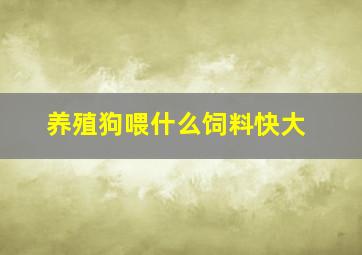 养殖狗喂什么饲料快大